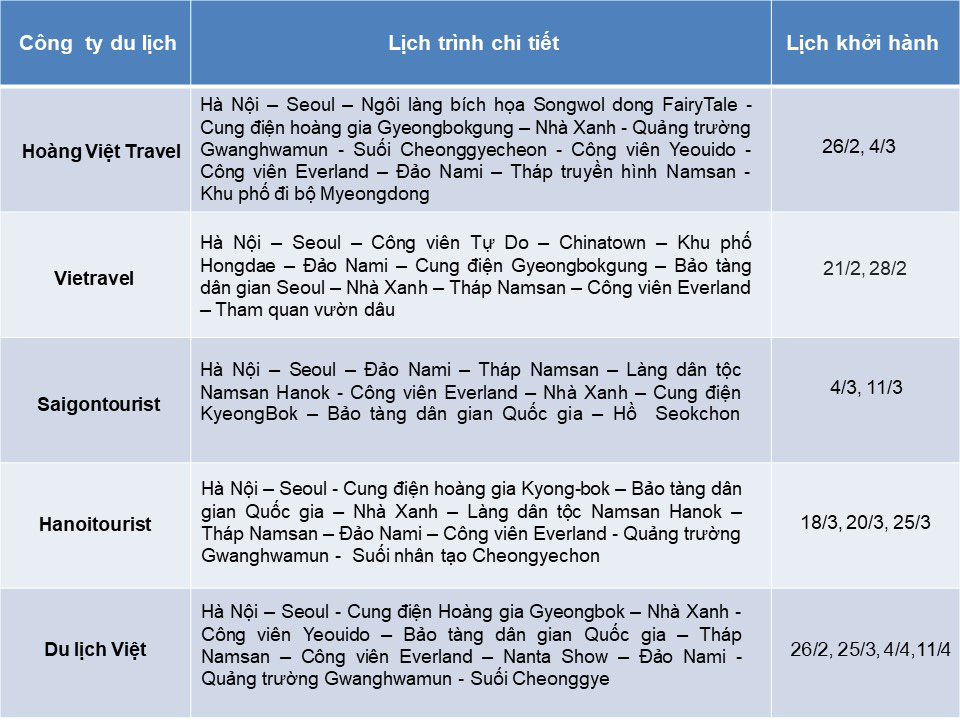 | Công ty du lịch | Lịch trình chi tiết | Lịch khởi hành |
|---|---|---|
| Hoàng Việt Travel | Hà Nội – Seoul – Ngôi làng bích họa Songwol dong FairyTale - Cung điện hoàng gia Gyeongbokgung – Nhà Xanh - Quảng trường Gwanghwamun - Suối Cheonggyecheon - Công viên Yeouido - Công viên Everland – Đảo Nami – Tháp truyền hình Namsan - Khu phố đi bộ Myeongdong | 26/2, 4/3 |
| Vietravel | Hà Nội – Seoul – Công viên Tự Do – Chinatown – Khu phố Hongdae – Đảo Nami – Cung điện Gyeongbokgung – Bảo tàng dân gian Seoul – Nhà Xanh – Tháp Namsan – Công viên Everland – Tham quan vườn dâu | 21/2, 28/2 |
| Saigontourist | Hà Nội – Seoul – Đảo Nami – Tháp Namsan – Làng dân tộc Namsan Hanok - Công viên Everland – Nhà Xanh – Cung điện KyeongBok – Bảo tàng dân gian Quốc gia – Hồ Seokchon | 4/3, 11/3 |
| Hanoitourist | Hà Nội – Seoul - Cung điện hoàng gia Kyong-bok – Bảo tàng dân gian Quốc gia – Nhà Xanh – Làng dân tộc Namsan Hanok – Tháp Namsan – Đảo Nami – Công viên Everland - Quảng trường Gwanghwamun - Suối nhân tạo Cheongyechon | 18/3, 20/3, 25/3 |
| Du lịch Việt | Hà Nội – Seoul - Cung điện Hoàng gia Gyeongbok – Nhà Xanh - Công viên Yeouido – Bảo tàng dân gian Quốc gia – Tháp Namsan – Công viên Everland – Nanta Show – Đảo Nami - Quảng trường Gwanghwamun - Suối Cheonggye | 26/2, 25/3, 4/4, 11/4 |